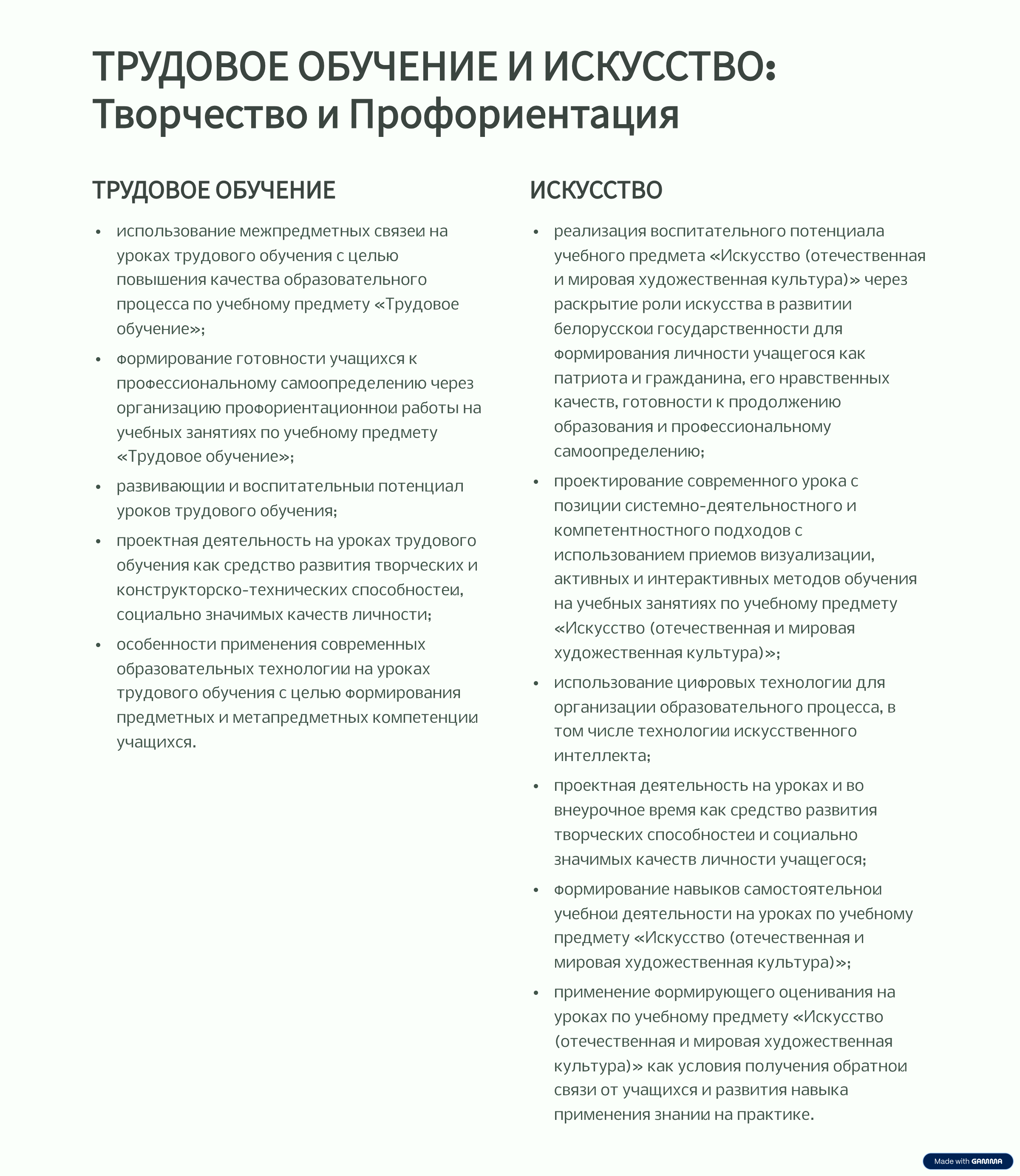 ТРУДОВОЕ ОБУЧЕНИЕ И ИСКУССТВО: Творчество и Профориентация

ТРУДОВОЕ ОБУЧЕНИЕ

• использование межпредметных связей на уроках трудового обучения с целью повышения качества образовательного процесса по учебному предмету «Трудовое обучение»;

• формирование готовности учащихся к профессиональному самоопределению через организацию профориентационной работы на учебных занятиях по учебному предмету «Трудовое обучение»;

• развивающий и воспитательный потенциал уроков трудового обучения;

• проектная деятельность на уроках трудового обучения как средство развития творческих и конструкторско-технических способностей, социально значимых качеств личности;

• особенности применения современных образовательных технологий на уроках трудового обучения с целью формирования предметных и метапредметных компетенций учащихся.

ИСКУССТВО

• реализация воспитательного потенциала учебного предмета «Искусство (отечественная и мировая художественная культура)» через раскрытие роли искусства в развитии белорусской государственности для формирования личности учащегося как патриота и гражданина, его нравственных качеств, готовности к продолжению образования и профессиональному самоопределению;

• проектирование современного урока с позиции системно-деятельностного и компетентностного подходов с использованием приемов визуализации, активных и интерактивных методов обучения на учебных занятиях по учебному предмету «Искусство (отечественная и мировая художественная культура)»;

• использование цифровых технологий для организации образовательного процесса, в том числе технологий искусственного интеллекта;

• проектная деятельность на уроках и во внеурочное время как средство развития творческих способностей и социально значимых качеств личности учащегося;

• формирование навыков самостоятельной учебной деятельности на уроках по учебному предмету «Искусство (отечественная и мировая художественная культура)»;

• применение формирующего оценивания на уроках по учебному предмету «Искусство (отечественная и мировая художественная культура)» как условия получения обратной связи от учащихся и развития навыка применения знаний на практике.

Made with GAMMA